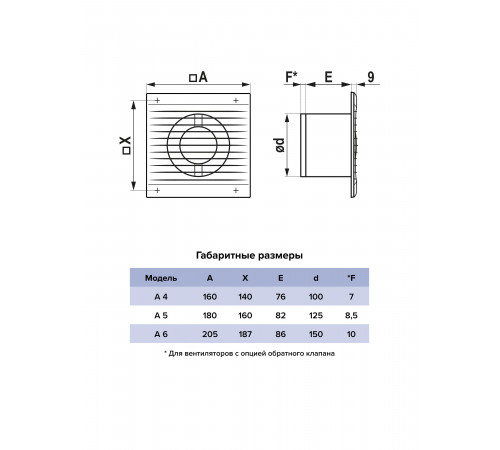 □A

□X

F* E 9

ød

Габаритные размеры

| Модель | A | X | E | d | *F |
|---|---|---|---|---|---|
| A 4 | 160 | 140 | 76 | 100 | 7 |
| A 5 | 180 | 160 | 82 | 125 | 8,5 |
| A 6 | 205 | 187 | 86 | 150 | 10 |

* Для вентиляторов с опцией обратного клапана